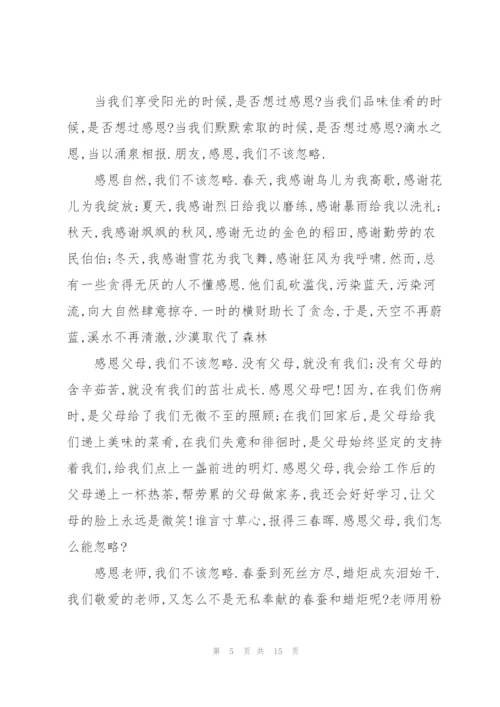 当我们享受阳光的时候，是否想过感恩?当我们品味佳肴的时候，是否想过感恩?当我们默默索取的时候，是否想过感恩?滴水之恩，当以涌泉相报.朋友，感恩，我们不该忽略.

感恩自然，我们不该忽略.春天，我感谢鸟儿为我高歌，感谢花儿为我绽放；夏天，我感谢烈日给我以磨练，感谢暴雨给我以洗礼；秋天，我感谢飒飒的秋风，感谢无边的金色的稻田，感谢勤劳的农民伯伯；冬天，我感谢雪花为我飞舞，感谢狂风为我呼啸.然而，总有一些贪得无厌的人不懂感恩.他们乱砍滥伐，污染蓝天，污染河流，向大自然肆意掠夺.一时的横财助长了贪念，于是，天空不再蔚蓝，溪水不再清澈，沙漠取代了森林

感恩父母，我们不该忽略.没有父母，就没有我们；没有父母的含辛茹苦，就没有我们的茁壮成长.感恩父母吧!因为，在我们伤病时，是父母给了我们无微不至的照顾；在我们回家后，是父母给我们递上美味的菜肴，在我们失意和徘徊时，是父母始终坚定的支持着我们，给我们点上一盏前进的明灯.感恩父母，我会给工作后的父母递上一杯热茶，帮劳累的父母做家务，我还会好好学习，让父母的脸上永远是微笑!谁言寸草心，报得三春晖.感恩父母，我们怎么能忽略?

感恩老师，我们不该忽略.春蚕到死丝方尽，蜡炬成灰泪始干.我们敬爱的老师，又怎么不是无私奉献的春蚕和蜡炬呢?老师用粉

第 5 页 共 15 页